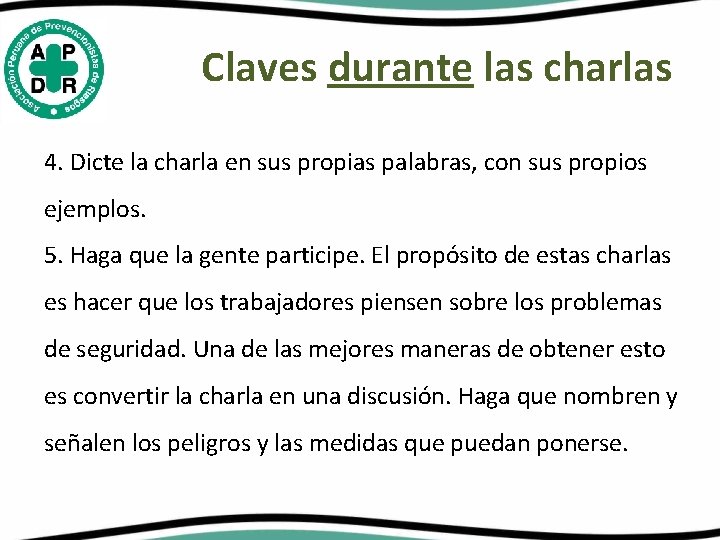 Asociación Peruana de Prevencionistas de Riesgos
A P
D R

Claves durante las charlas

4. Dicte la charla en sus propias palabras, con sus propios ejemplos.
5. Haga que la gente participe. El propósito de estas charlas es hacer que los trabajadores piensen sobre los problemas de seguridad. Una de las mejores maneras de obtener esto es convertir la charla en una discusión. Haga que nombren y señalen los peligros y las medidas que puedan ponerse.